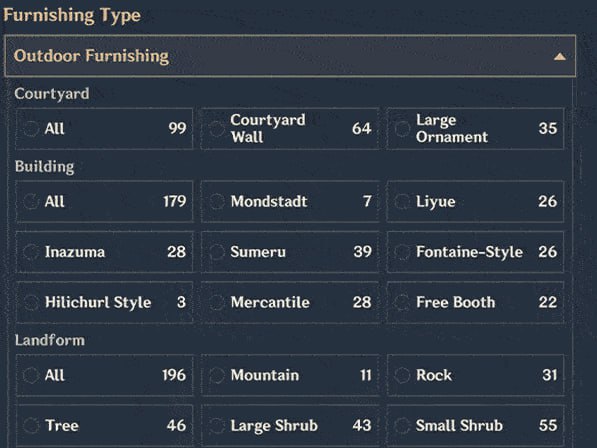 Furnishing Type

Outdoor Furnishing

Courtyard

All 99

Courtyard Wall 64

Large Ornament 35

Building

All 179

Mondstadt 7

Liyue 26

Inazuma 28

Sumeru 39

Fontaine-Style 26

Hilichurl Style 3

Mercantile 28

Free Booth 22

Landform

All 196

Mountain 11

Rock 31

Tree 46

Large Shrub 43

Small Shrub 55